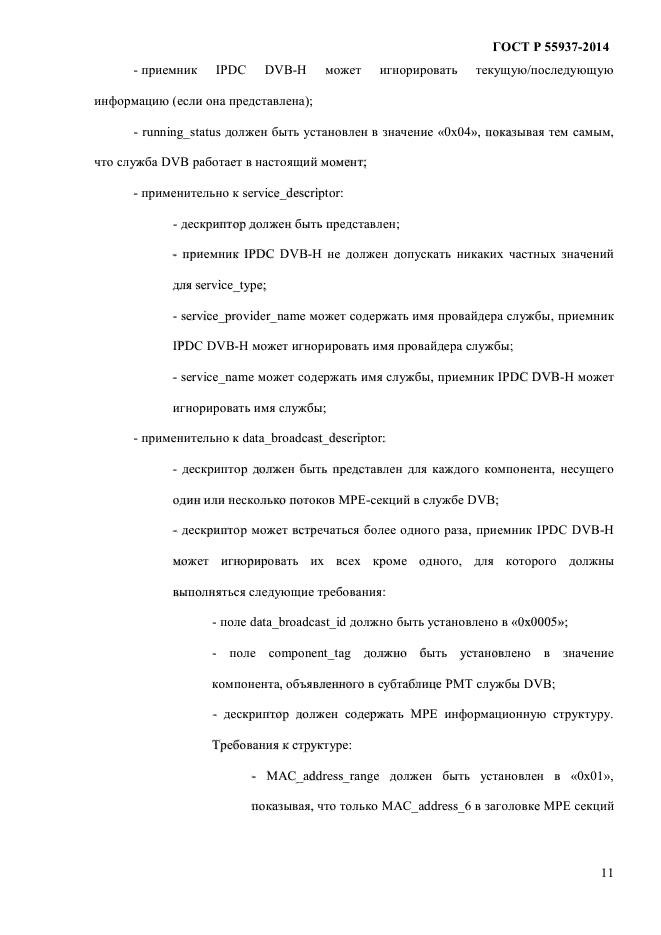 ГОСТ Р 55937-2014

- приемник IPDC DVB-H может игнорировать текущую/последующую информацию (если она представлена);

- running_status должен быть установлен в значение «0x04», показывая тем самым, что служба DVB работает в настоящий момент;

- применительно к service_descriptor:

- дескриптор должен быть представлен;

- приемник IPDC DVB-H не должен допускать никаких частных значений для service_type;

- service_provider_name может содержать имя провайдера службы, приемник IPDC DVB-H может игнорировать имя провайдера службы;

- service_name может содержать имя службы, приемник IPDC DVB-H может игнорировать имя службы;

- применительно к data_broadcast_descriptor:

- дескриптор должен быть представлен для каждого компонента, несущего один или несколько потоков MPE-секций в службе DVB;

- дескриптор может встречаться более одного раза, приемник IPDC DVB-H может игнорировать их всех кроме одного, для которого должны выполняться следующие требования:

- поле data_broadcast_id должно быть установлено в «0x0005»;

- поле component_tag должно быть установлено в значение компонента, объявленного в субтаблице PMT службы DVB;

- дескриптор должен содержать MPE информационную структуру. Требования к структуре:

- MAC_address_range должен быть установлен в «0x01», показывая, что только MAC_address_6 в заголовке MPE секций

11